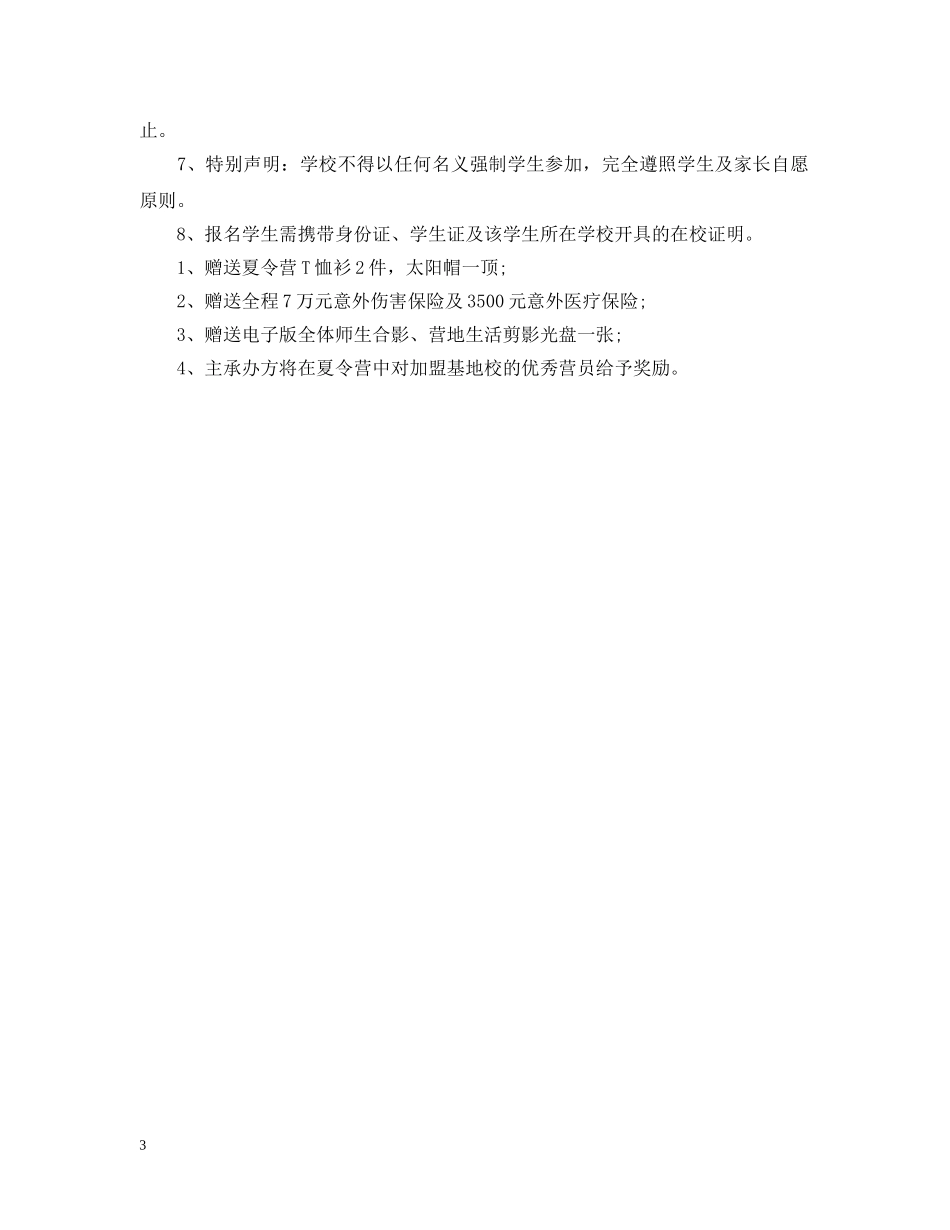 止。

7、特别声明：学校不得以任何名义强制学生参加，完全遵照学生及家长自愿原则。

8、报名学生需携带身份证、学生证及该学生所在学校开具的在校证明。

1、赠送夏令营T恤衫2件，太阳帽一顶;

2、赠送全程7万元意外伤害保险及3500元意外医疗保险;

3、赠送电子版全体师生合影、营地生活剪影光盘一张;

4、主承办方将在夏令营中对加盟基地校的优秀营员给予奖励。

3